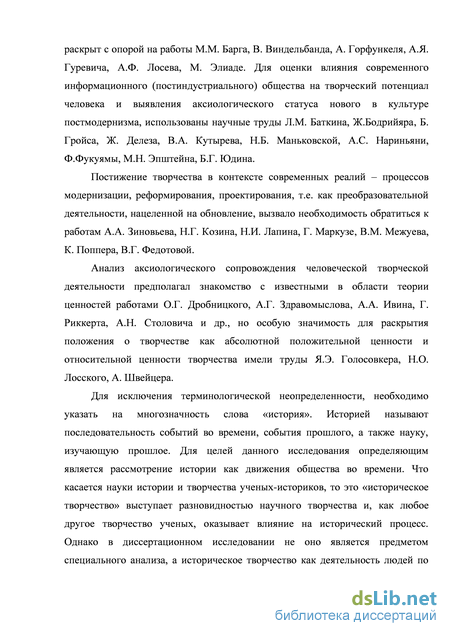 раскрыт с опорой на работы М.М. Барга, В. Виндельбанда, А. Горфункеля, А.Я. Гуревича, А.Ф. Лосева, М. Элиаде. Для оценки влияния современного информационного (постиндустриального) общества на творческий потенциал человека и выявления аксиологического статуса нового в культуре постмодернизма, использованы научные труды Л.М. Баткина, Ж.Бодрийяра, Б. Гройса, Ж. Делеза, В.А. Кутырева, Н.Б. Маньковской, А.С. Нариньяни, Ф.Фукуямы, М.Н. Эпштейна, Б.Г. Юдина.

Постижение творчества в контексте современных реалий – процессов модернизации, реформирования, проектирования, т.е. как преобразовательной деятельности, нацеленной на обновление, вызвало необходимость обратиться к работам А.А. Зиновьева, Н.Г. Козина, Н.И. Лапина, Г. Маркузе, В.М. Межуева, К. Поппера, В.Г. Федотовой.

Анализ аксиологического сопровождения человеческой творческой деятельности предполагал знакомство с известными в области теории ценностей работами О.Г. Дробницкого, А.Г. Здравомыслова, А.А. Ивина, Г. Риккерта, А.Н. Столовича и др., но особую значимость для раскрытия положения о творчестве как абсолютной положительной ценности и относительной ценности творчества имели труды Я.Э. Голосовкера, Н.О. Лосского, А. Швейцера.

Для исключения терминологической неопределенности, необходимо указать на многозначность слова «история». Историей называют последовательность событий во времени, события прошлого, а также науку, изучающую прошлое. Для целей данного исследования определяющим является рассмотрение истории как движения общества во времени. Что касается науки истории и творчества ученых-историков, то это «историческое творчество» выступает разновидностью научного творчества и, как любое другое творчество ученых, оказывает влияние на исторический процесс. Однако в диссертационном исследовании не оно является предметом специального анализа, а историческое творчество как деятельность людей по

dsLib.net
библиотека диссертаций